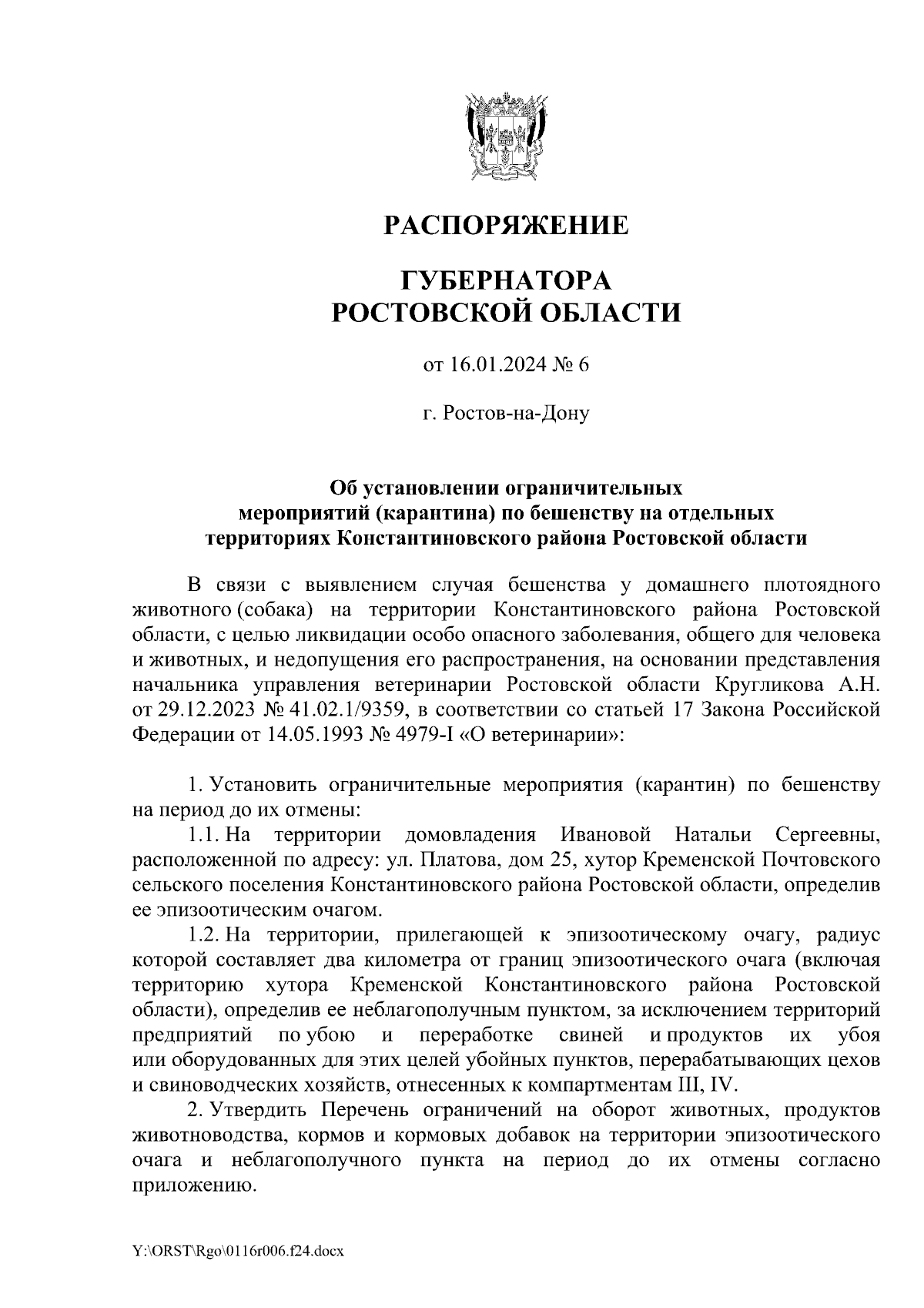 РАСПОРЯЖЕНИЕ

ГУБЕРНАТОРА
РОСТОВСКОЙ ОБЛАСТИ

от 16.01.2024 № 6

г. Ростов-на-Дону

Об установлении ограничительных мероприятий (карантина) по бешенству на отдельных территориях Константиновского района Ростовской области

В связи с выявлением случая бешенства у домашнего плотоядного животного (собака) на территории Константиновского района Ростовской области, с целью ликвидации особо опасного заболевания, общего для человека и животных, и недопущения его распространения, на основании представления начальника управления ветеринарии Ростовской области Кругликова А.Н. от 29.12.2023 № 41.02.1/9359, в соответствии со статьей 17 Закона Российской Федерации от 14.05.1993 № 4979-I «О ветеринарии»:

1. Установить ограничительные мероприятия (карантин) по бешенству на период до их отмены:

1.1. На территории домовладения Ивановой Натальи Сергеевны, расположенной по адресу: ул. Платова, дом 25, хутор Кременской Почтовского сельского поселения Константиновского района Ростовской области, определив ее эпизоотическим очагом.

1.2. На территории, прилегающей к эпизоотическому очагу, радиус которой составляет два километра от границ эпизоотического очага (включая территорию хутора Кременской Константиновского района Ростовской области), определив ее неблагополучным пунктом, за исключением территорий предприятий по убою и переработке свиней и продуктов их убоя или оборудованных для этих целей убойных пунктов, перерабатывающих цехов и свиноводческих хозяйств, отнесенных к компартментам III, IV.

2. Утвердить Перечень ограничений на оборот животных, продуктов животноводства, кормов и кормовых добавок на территории эпизоотического очага и неблагополучного пункта на период до их отмены согласно приложению.

Y:\ORST\Rgo\0116r006.f24.docx